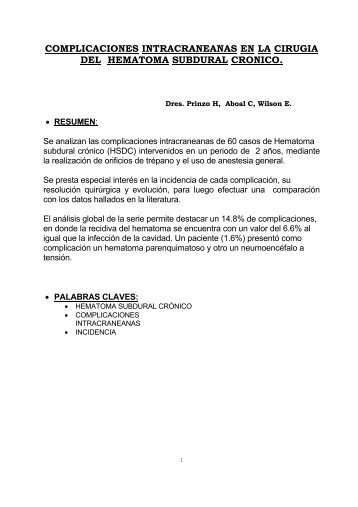 COMPLICACIONES INTRACRANEANAS EN LA CIRUGIA DEL HEMATOMA SUBDURAL CRONICO.

Dres. Prinzo H, Aboal C, Wilson E.

• RESUMEN:

Se analizan las complicaciones intracraneanas de 60 casos de Hematoma subdural crónico (HSDC) intervenidos en un periodo de 2 años, mediante la realización de orificios de trépano y el uso de anestesia general.

Se presta especial interés en la incidencia de cada complicación, su resolución quirúrgica y evolución, para luego efectuar una comparación con los datos hallados en la literatura.

El análisis global de la serie permite destacar un 14.8% de complicaciones, en donde la recidiva del hematoma se encuentra con un valor del 6.6% al igual que la infección de la cavidad. Un paciente (1.6%) presentó como complicación un hematoma parenquimatoso y otro un neumoencéfalo a tensión.

• PALABRAS CLAVES:
  • HEMATOMA SUBDURAL CRÓNICO
  • COMPLICACIONES INTRACRANEANAS
  • INCIDENCIA

1